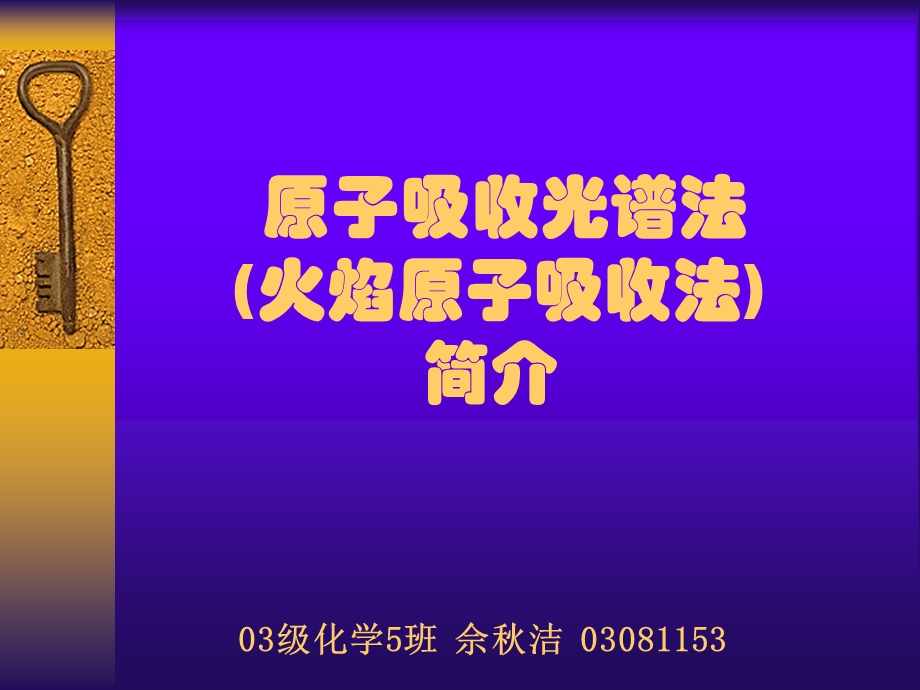 原子吸收光谱法
(火焰原子吸收法)
简介

03级化学5班 佘秋洁 03081153